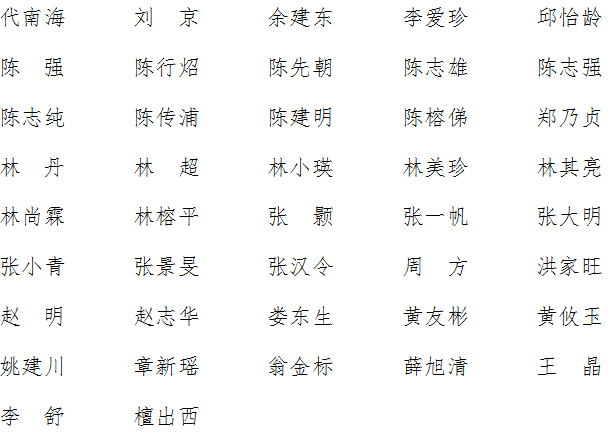 代南海　刘　京　余建东　李爱珍　邱怡龄
陈　强　陈行炤　陈先朝　陈志雄　陈志强
陈志纯　陈传浦　陈建明　陈榕俤　郑乃贞
林　丹　林　超　林小瑛　林美珍　林其亮
林尚霖　林榕平　张　颢　张一帆　张大明
张小青　张景旻　张汉令　周　方　洪家旺
赵　明　赵志华　娄东生　黄友彬　黄攸玉
姚建川　章新瑶　翁金标　薛旭清　王　晶
李　舒　檀出西